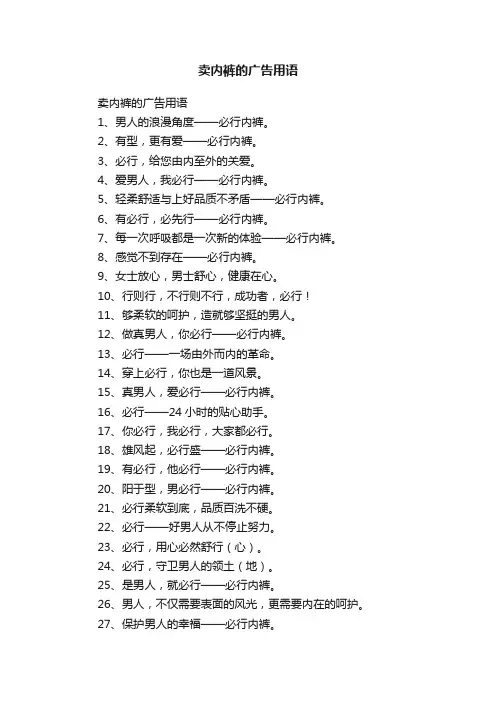 卖内裤的广告用语

卖内裤的广告用语

1、男人的浪漫角度——必行内裤。

2、有型，更有爱——必行内裤。

3、必行，给您由内至外的关爱。

4、爱男人，我必行——必行内裤。

5、轻柔舒适与上好品质不矛盾——必行内裤。

6、有必行，必先行——必行内裤。

7、每一次呼吸都是一次新的体验——必行内裤。

8、感觉不到存在——必行内裤。

9、女士放心，男士舒心，健康在心。

10、行则行，不行则不行，成功者，必行！

11、够柔软的呵护，造就够坚挺的男人。

12、做真男人，你必行——必行内裤。

13、必行——一场由外而内的革命。

14、穿上必行，你也是一道风景。

15、真男人，爱必行——必行内裤。

16、必行——24 小时的贴心助手。

17、你必行，我必行，大家都必行。

18、雄风起，必行盛——必行内裤。

19、有必行，他必行——必行内裤。

20、阳于型，男必行——必行内裤。

21、必行柔软到底，品质百洗不硬。

22、必行——好男人从不停止努力。

23、必行，用心必然舒行（心）。

24、必行，守卫男人的领土（地）。

25、是男人，就必行——必行内裤。

26、男人，不仅需要表面的风光，更需要内在的呵护。

27、保护男人的幸福——必行内裤。